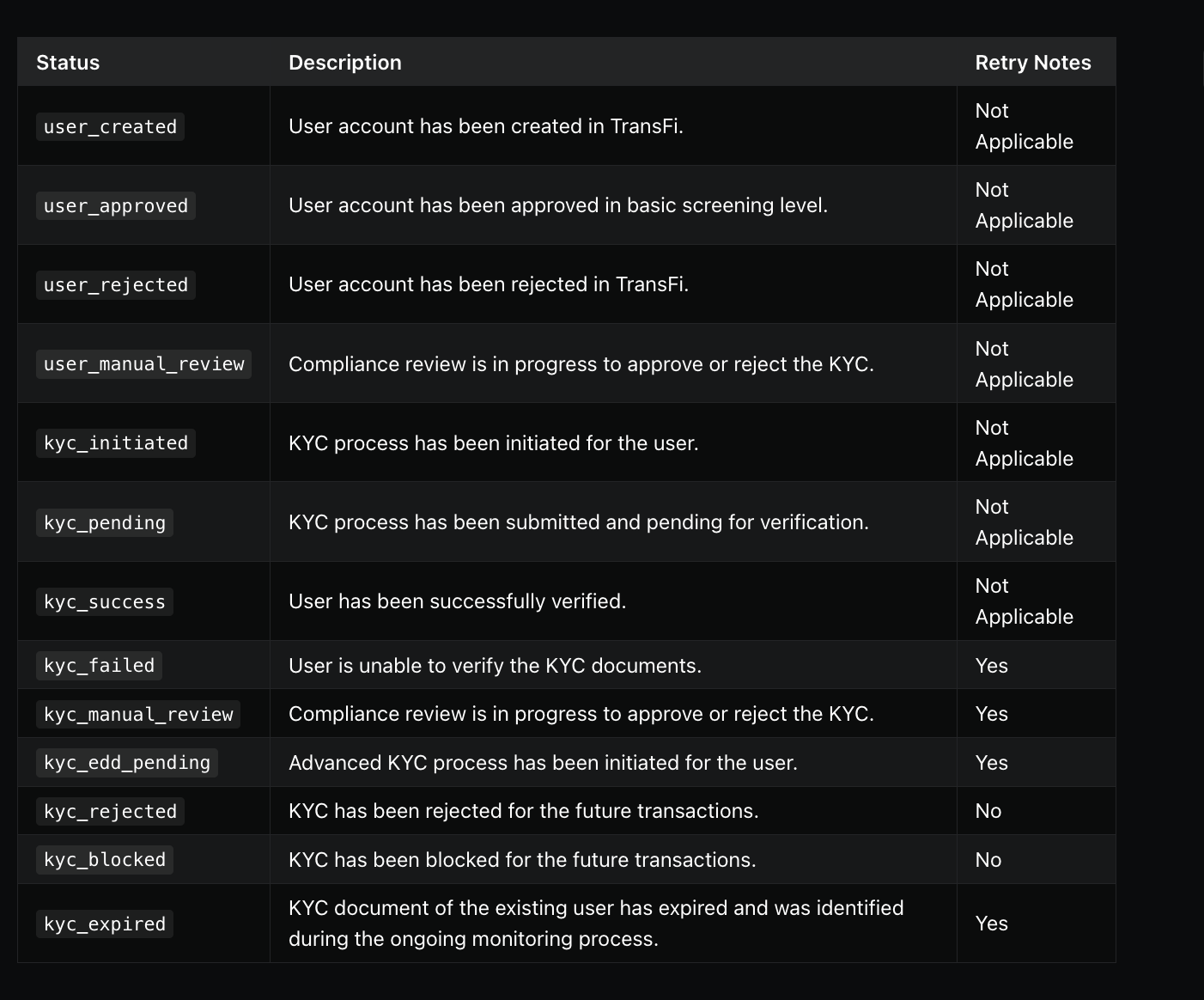 | Status | Description | Retry Notes |
|---|---|---|
| user_created | User account has been created in TransFi. | Not Applicable |
| user_approved | User account has been approved in basic screening level. | Not Applicable |
| user_rejected | User account has been rejected in TransFi. | Not Applicable |
| user_manual_review | Compliance review is in progress to approve or reject the KYC. | Not Applicable |
| kyc_initiated | KYC process has been initiated for the user. | Not Applicable |
| kyc_pending | KYC process has been submitted and pending for verification. | Not Applicable |
| kyc_success | User has been successfully verified. | Not Applicable |
| kyc_failed | User is unable to verify the KYC documents. | Yes |
| kyc_manual_review | Compliance review is in progress to approve or reject the KYC. | Yes |
| kyc_edd_pending | Advanced KYC process has been initiated for the user. | Yes |
| kyc_rejected | KYC has been rejected for the future transactions. | No |
| kyc_blocked | KYC has been blocked for the future transactions. | No |
| kyc_expired | KYC document of the existing user has expired and was identified during the ongoing monitoring process. | Yes |